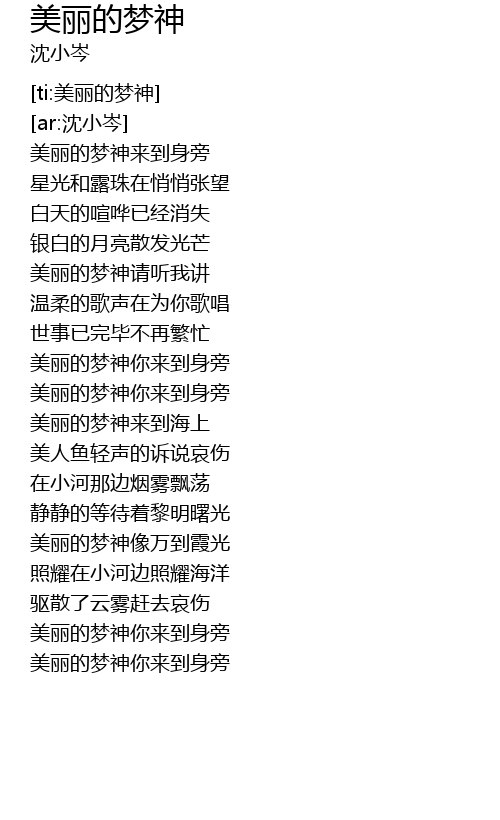 美丽的梦神
沈小岑

[ti:美丽的梦神]
[ar:沈小岑]
美丽的梦神来到身旁
星光和露珠在悄悄张望
白天的喧哗已经消失
银白的月亮散发光芒
美丽的梦神请听我讲
温柔的歌声在为你歌唱
世事已完毕不再繁忙
美丽的梦神你来到身旁
美丽的梦神你来到身旁
美丽的梦神来到海上
美人鱼轻声的诉说哀伤
在小河那边烟雾飘荡
静静的等待着黎明曙光
美丽的梦神像万到霞光
照耀在小河边照耀海洋
驱散了云雾赶去哀伤
美丽的梦神你来到身旁
美丽的梦神你来到身旁